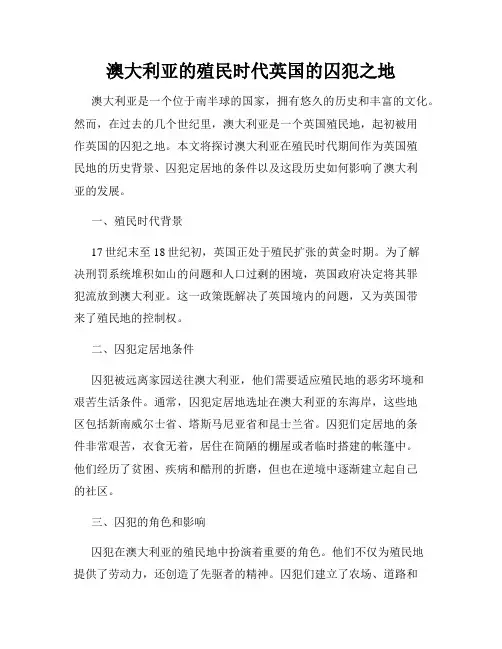 澳大利亚的殖民时代英国的囚犯之地

澳大利亚是一个位于南半球的国家，拥有悠久的历史和丰富的文化。然而，在过去的几个世纪里，澳大利亚是一个英国殖民地，起初被用作英国的囚犯之地。本文将探讨澳大利亚在殖民时代期间作为英国殖民地的历史背景、囚犯定居地的条件以及这段历史如何影响了澳大利亚的发展。

一、殖民时代背景

17世纪末至18世纪初，英国正处于殖民扩张的黄金时期。为了解决刑罚系统堆积如山的问题和人口过剩的困境，英国政府决定将其罪犯流放到澳大利亚。这一政策既解决了英国境内的问题，又为英国带来了殖民地的控制权。

二、囚犯定居地条件

囚犯被远离家园送往澳大利亚，他们需要适应殖民地的恶劣环境和艰苦生活条件。通常，囚犯定居地选址在澳大利亚的东海岸，这些地区包括新南威尔士省、塔斯马尼亚省和昆士兰省。囚犯们定居地的条件非常艰苦，衣食无着，居住在简陋的棚屋或者临时搭建的帐篷中。他们经历了贫困、疾病和酷刑的折磨，但也在逆境中逐渐建立起自己的社区。

三、囚犯的角色和影响

囚犯在澳大利亚的殖民地中扮演着重要的角色。他们不仅为殖民地提供了劳动力，还创造了先驱者的精神。囚犯们建立了农场、道路和